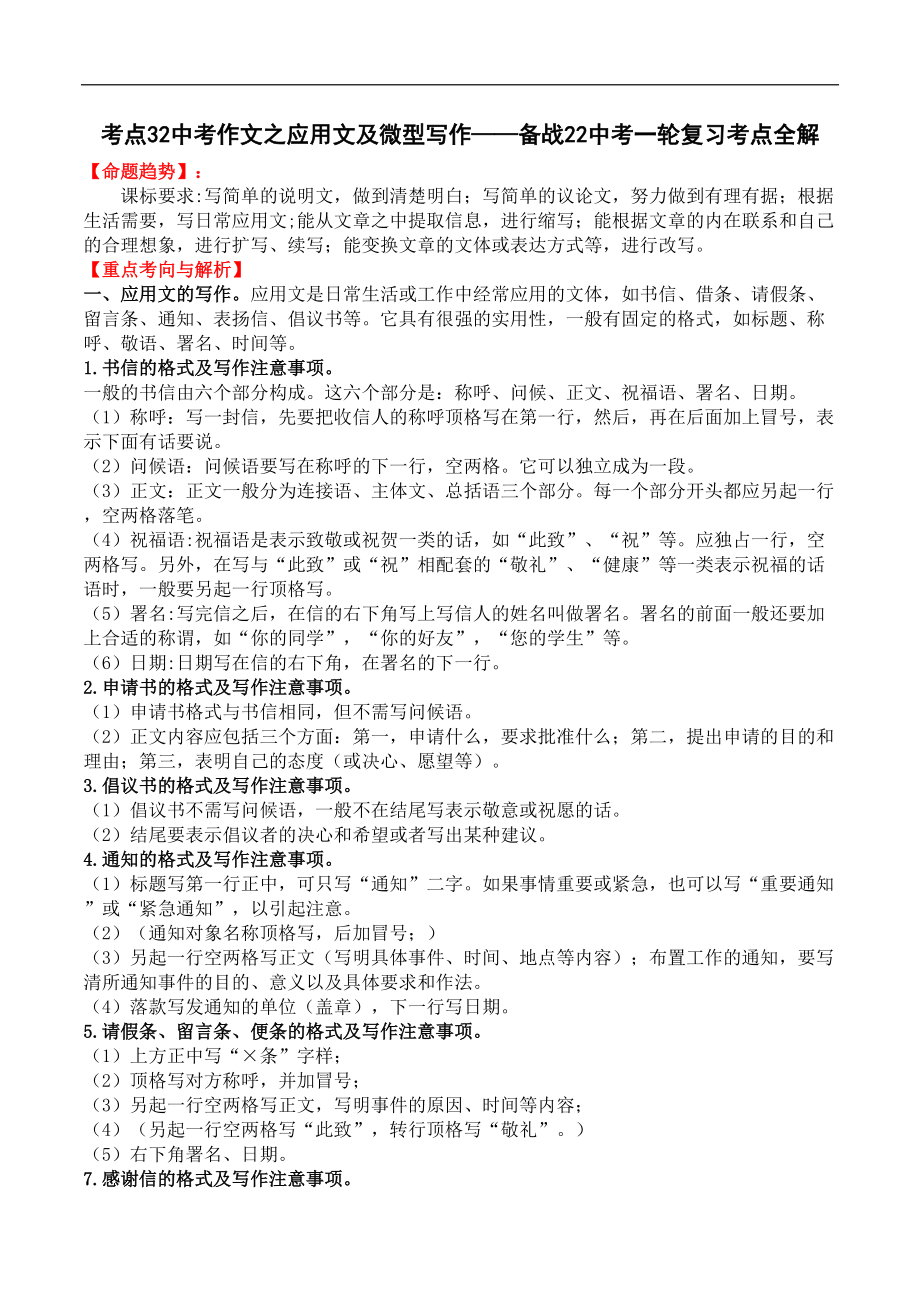 考点32中考作文之应用文及微型写作——备战22中考一轮复习考点全解

【命题趋势】：

课标要求:写简单的说明文，做到清楚明白；写简单的议论文，努力做到有理有据；根据生活需要，写日常应用文;能从文章之中提取信息，进行缩写；能根据文章的内在联系和自己的合理想象，进行扩写、续写；能变换文章的文体或表达方式等，进行改写。

【重点考向与解析】

一、应用文的写作。应用文是日常生活或工作中经常应用的文体，如书信、借条、请假条、留言条、通知、表扬信、倡议书等。它具有很强的实用性，一般有固定的格式，如标题、称呼、敬语、署名、时间等。

1.书信的格式及写作注意事项。

一般的书信由六个部分构成。这六个部分是：称呼、问候、正文、祝福语、署名、日期。

（1）称呼：写一封信，先要把收信人的称呼顶格写在第一行，然后，再在后面加上冒号，表示下面有话要说。

（2）问候语：问候语要写在称呼的下一行，空两格。它可以独立成为一段。

（3）正文：正文一般分为连接语、主体文、总括语三个部分。每一个部分开头都应另起一行，空两格落笔。

（4）祝福语:祝福语是表示致敬或祝贺一类的话，如“此致”、“祝”等。应独占一行，空两格写。另外，在写与“此致”或“祝”相配套的“敬礼”、“健康”等一类表示祝福的话语时，一般要另起一行顶格写。

（5）署名:写完信之后，在信的右下角写上写信人的姓名叫做署名。署名的前面一般还要加上合适的称谓，如“你的同学”，“你的好友”，“您的学生”等。

（6）日期:日期写在信的右下角，在署名的下一行。

2.申请书的格式及写作注意事项。

（1）申请书格式与书信相同，但不需写问候语。

（2）正文内容应包括三个方面：第一，申请什么，要求批准什么；第二，提出申请的目的和理由；第三，表明自己的态度（或决心、愿望等）。

3.倡议书的格式及写作注意事项。

（1）倡议书不需写问候语，一般不在结尾写表示敬意或祝愿的话。

（2）结尾要表示倡议者的决心和希望或者写出某种建议。

4.通知的格式及写作注意事项。

（1）标题写第一行正中，可只写“通知”二字。如果事情重要或紧急，也可以写“重要通知”或“紧急通知”，以引起注意。

（2）（通知对象名称顶格写，后加冒号；）

（3）另起一行空两格写正文（写明具体事件、时间、地点等内容）；布置工作的通知，要写清所通知事件的目的、意义以及具体要求和作法。

（4）落款写发通知的单位（盖章），下一行写日期。

5.请假条、留言条、便条的格式及写作注意事项。

（1）上方正中写“×条”字样；

（2）顶格写对方称呼，并加冒号；

（3）另起一行空两格写正文，写明事件的原因、时间等内容；

（4）（另起一行空两格写“此致”，转行顶格写“敬礼”。）

（5）右下角署名、日期。

7.感谢信的格式及写作注意事项。